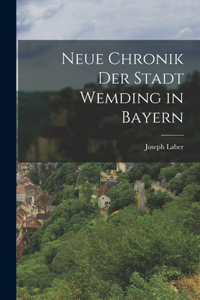 Neue Chronik Der Stadt Wemding in Bayern

Joseph Laber